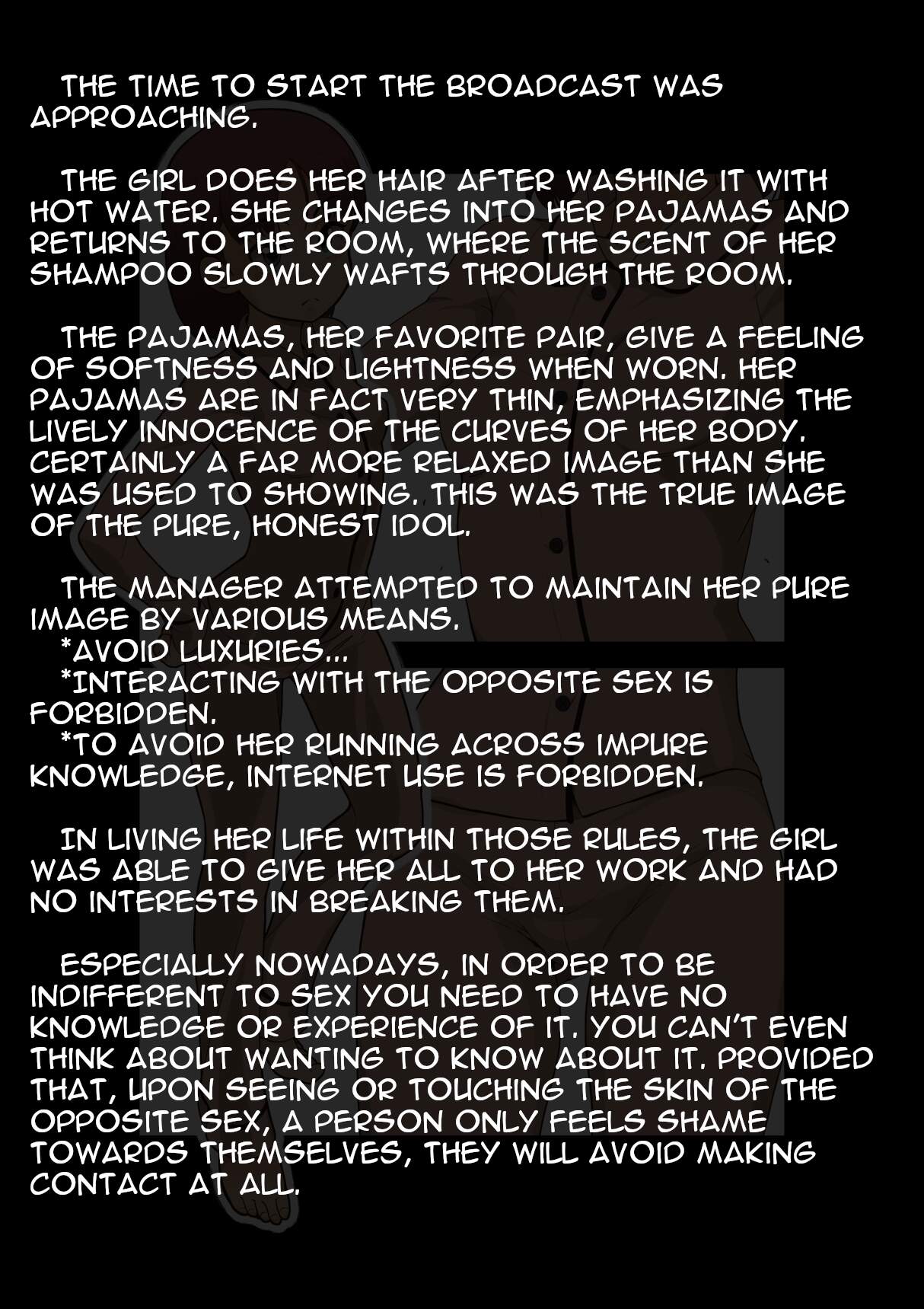 THE TIME TO START THE BROADCAST WAS APPROACHING.

THE GIRL DOES HER HAIR AFTER WASHING IT WITH HOT WATER. SHE CHANGES INTO HER PAJAMAS AND RETURNS TO THE ROOM, WHERE THE SCENT OF HER SHAMPOO SLOWLY WAFTS THROUGH THE ROOM.

THE PAJAMAS, HER FAVORITE PAIR, GIVE A FEELING OF SOFTNESS AND LIGHTNESS WHEN WORN. HER PAJAMAS ARE IN FACT VERY THIN, EMPHASIZING THE LIVELY INNOCENCE OF THE CURVES OF HER BODY. CERTAINLY A FAR MORE RELAXED IMAGE THAN SHE WAS USED TO SHOWING. THIS WAS THE TRUE IMAGE OF THE PURE, HONEST IDOL.

THE MANAGER ATTEMPTED TO MAINTAIN HER PURE IMAGE BY VARIOUS MEANS.
*AVOID LUXURIES...
*INTERACTING WITH THE OPPOSITE SEX IS FORBIDDEN.
*TO AVOID HER RUNNING ACROSS IMPURE KNOWLEDGE, INTERNET USE IS FORBIDDEN.

IN LIVING HER LIFE WITHIN THOSE RULES, THE GIRL WAS ABLE TO GIVE HER ALL TO HER WORK AND HAD NO INTERESTS IN BREAKING THEM.

ESPECIALLY NOWADAYS, IN ORDER TO BE INDIFFERENT TO SEX YOU NEED TO HAVE NO KNOWLEDGE OR EXPERIENCE OF IT. YOU CAN'T EVEN THINK ABOUT WANTING TO KNOW ABOUT IT. PROVIDED THAT, UPON SEEING OR TOUCHING THE SKIN OF THE OPPOSITE SEX, A PERSON ONLY FEELS SHAME TOWARDS THEMSELVES, THEY WILL AVOID MAKING CONTACT AT ALL.